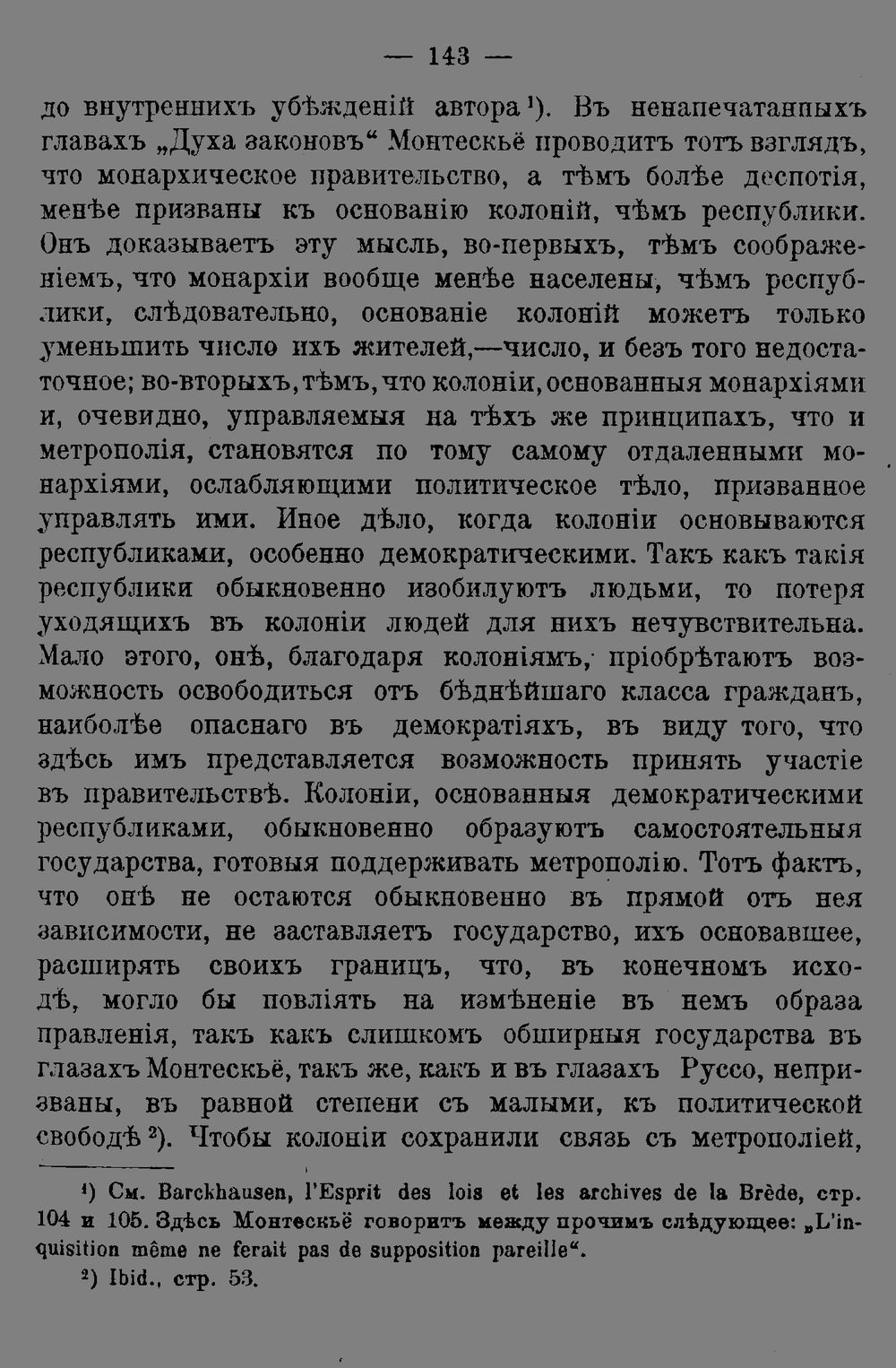 — 143 —

до внутреннихъ убѣжденій автора$^{1}$). Въ ненапечатанныхъ главахъ „Духа законовъ“ Монтескьё проводитъ тотъ взглядъ, что монархическое правительство, а тѣмъ болѣе деспотія, менѣе призваны къ основанію колоній, чѣмъ республики. Онъ доказываетъ эту мысль, во-первыхъ, тѣмъ соображеніемъ, что монархіи вообще менѣе населены, чѣмъ республики, слѣдовательно, основаніе колоній можетъ только уменьшить число ихъ жителей,—число, и безъ того недостаточное; во-вторыхъ, тѣмъ, что колоніи, основанныя монархіями и, очевидно, управляемыя на тѣхъ же принципахъ, что и метрополія, становятся по тому самому отдаленными монархіями, ослабляющими политическое тѣло, призванное управлять ими. Иное дѣло, когда колоніи основываются республиками, особенно демократическими. Такъ какъ такія республики обыкновенно изобилуютъ людьми, то потеря уходящихъ въ колоніи людей для нихъ нечувствительна. Мало этого, онѣ, благодаря колоніямъ, пріобрѣтаютъ возможность освободиться отъ бѣднѣйшаго класса гражданъ, наиболѣе опаснаго въ демократіяхъ, въ виду того, что здѣсь имъ представляется возможность принять участіе въ правительствѣ. Колоніи, основанныя демократическими республиками, обыкновенно образуютъ самостоятельныя государства, готовыя поддерживать метрополію. Тотъ фактъ, что онѣ не остаются обыкновенно въ прямой отъ нея зависимости, не заставляетъ государство, ихъ основавшее, расширять своихъ границъ, что, въ конечномъ исходѣ, могло бы повліять на измѣненіе въ немъ образа правленія, такъ какъ слишкомъ обширныя государства въ глазахъ Монтескьё, такъ же, какъ и въ глазахъ Руссо, непризваны, въ равной степени съ малыми, къ политической свободѣ$^{2}$). Чтобы колоніи сохранили связь съ метрополіей,

$^{1}$) См. Barckhausen, l'Esprit des lois et les archives de la Brède, стр. 104 и 105. Здѣсь Монтескьё говоритъ между прочимъ слѣдующее: „L'inquisition même ne ferait pas de supposition pareille“.

$^{2}$) Ibid., стр. 53.